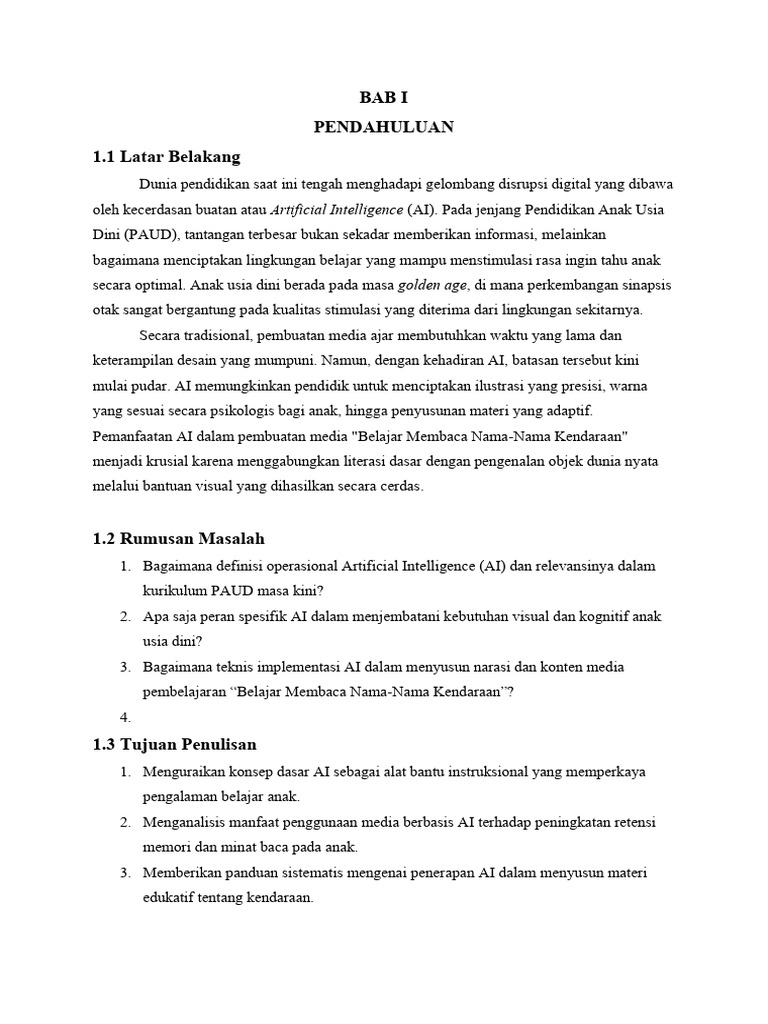 BAB I
PENDAHULUAN

1.1 Latar Belakang

Dunia pendidikan saat ini tengah menghadapi gelombang disrupsi digital yang dibawa oleh kecerdasan buatan atau Artificial Intelligence (AI). Pada jenjang Pendidikan Anak Usia Dini (PAUD), tantangan terbesar bukan sekadar memberikan informasi, melainkan bagaimana menciptakan lingkungan belajar yang mampu menstimulasi rasa ingin tahu anak secara optimal. Anak usia dini berada pada masa golden age, di mana perkembangan sinapsis otak sangat bergantung pada kualitas stimulasi yang diterima dari lingkungan sekitarnya.

Secara tradisional, pembuatan media ajar membutuhkan waktu yang lama dan keterampilan desain yang mumpuni. Namun, dengan kehadiran AI, batasan tersebut kini mulai pudar. AI memungkinkan pendidik untuk menciptakan ilustrasi yang presisi, warna yang sesuai secara psikologis bagi anak, hingga penyusunan materi yang adaptif. Pemanfaatan AI dalam pembuatan media "Belajar Membaca Nama-Nama Kendaraan" menjadi krusial karena menggabungkan literasi dasar dengan pengenalan objek dunia nyata melalui bantuan visual yang dihasilkan secara cerdas.

1.2 Rumusan Masalah

1. Bagaimana definisi operasional Artificial Intelligence (AI) dan relevansinya dalam kurikulum PAUD masa kini?
2. Apa saja peran spesifik AI dalam menjembatani kebutuhan visual dan kognitif anak usia dini?
3. Bagaimana teknis implementasi AI dalam menyusun narasi dan konten media pembelajaran “Belajar Membaca Nama-Nama Kendaraan”?
4.

1.3 Tujuan Penulisan

1. Menguraikan konsep dasar AI sebagai alat bantu instruksional yang memperkaya pengalaman belajar anak.
2. Menganalisis manfaat penggunaan media berbasis AI terhadap peningkatan retensi memori dan minat baca pada anak.
3. Memberikan panduan sistematis mengenai penerapan AI dalam menyusun materi edukatif tentang kendaraan.